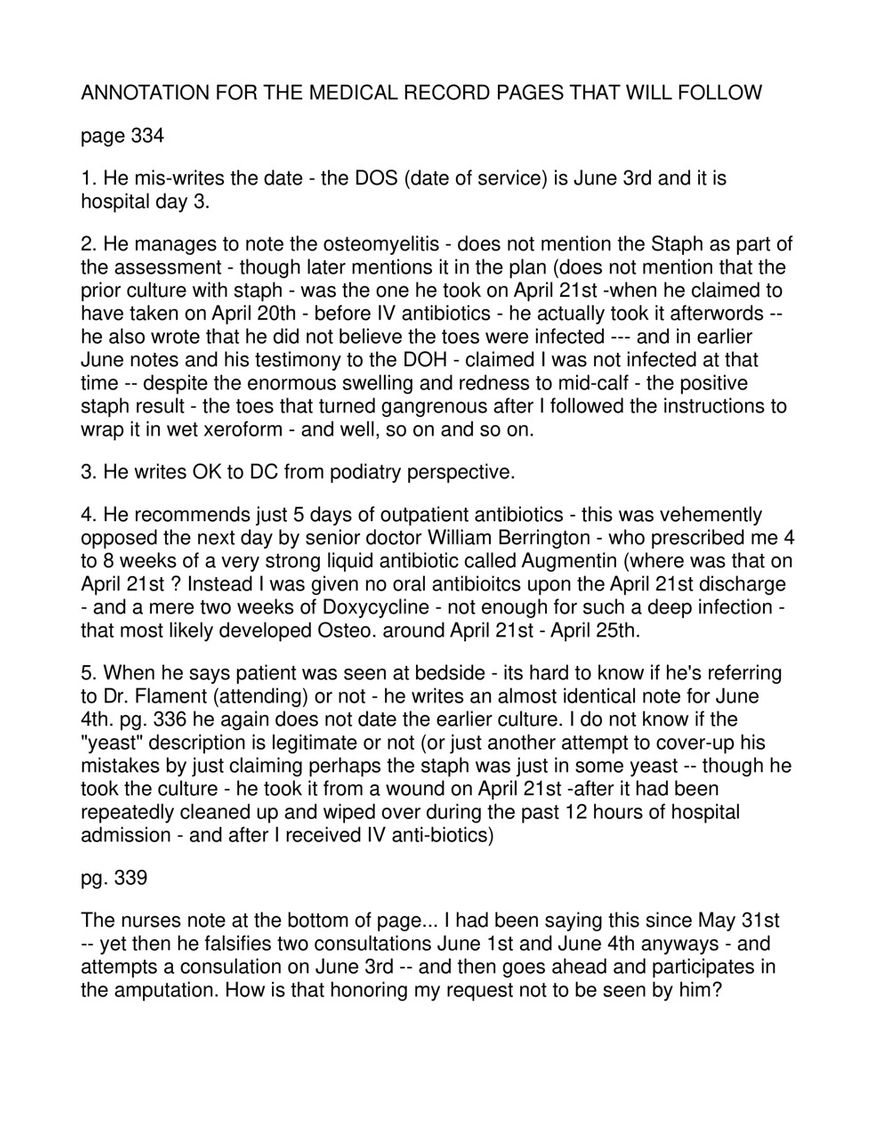 ANNOTATION FOR THE MEDICAL RECORD PAGES THAT WILL FOLLOW

page 334

1. He mis-writes the date - the DOS (date of service) is June 3rd and it is hospital day 3.

2. He manages to note the osteomyelitis - does not mention the Staph as part of the assessment - though later mentions it in the plan (does not mention that the prior culture with staph - was the one he took on April 21st -when he claimed to have taken on April 20th - before IV antibiotics - he actually took it afterwords -- he also wrote that he did not believe the toes were infected --- and in earlier June notes and his testimony to the DOH - claimed I was not infected at that time -- despite the enormous swelling and redness to mid-calf - the positive staph result - the toes that turned gangrenous after I followed the instructions to wrap it in wet xeroform - and well, so on and so on.

3. He writes OK to DC from podiatry perspective.

4. He recommends just 5 days of outpatient antibiotics - this was vehemently opposed the next day by senior doctor William Berrington - who prescribed me 4 to 8 weeks of a very strong liquid antibiotic called Augmentin (where was that on April 21st ? Instead I was given no oral antibioitcs upon the April 21st discharge - and a mere two weeks of Doxycycline - not enough for such a deep infection - that most likely developed Osteo. around April 21st - April 25th.

5. When he says patient was seen at bedside - its hard to know if he's referring to Dr. Flament (attending) or not - he writes an almost identical note for June 4th. pg. 336 he again does not date the earlier culture. I do not know if the "yeast" description is legitimate or not (or just another attempt to cover-up his mistakes by just claiming perhaps the staph was just in some yeast -- though he took the culture - he took it from a wound on April 21st -after it had been repeatedly cleaned up and wiped over during the past 12 hours of hospital admission - and after I received IV anti-biotics)

pg. 339

The nurses note at the bottom of page... I had been saying this since May 31st -- yet then he falsifies two consultations June 1st and June 4th anyways - and attempts a consulation on June 3rd -- and then goes ahead and participates in the amputation. How is that honoring my request not to be seen by him?